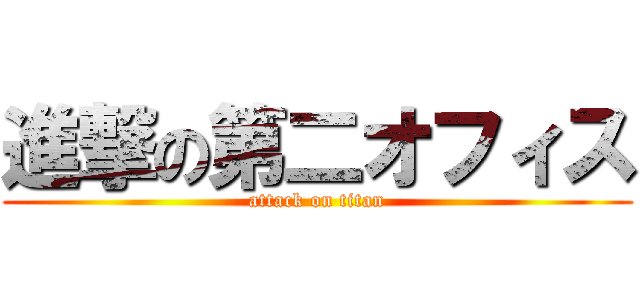 進撃の第二オフィス
attack on titan